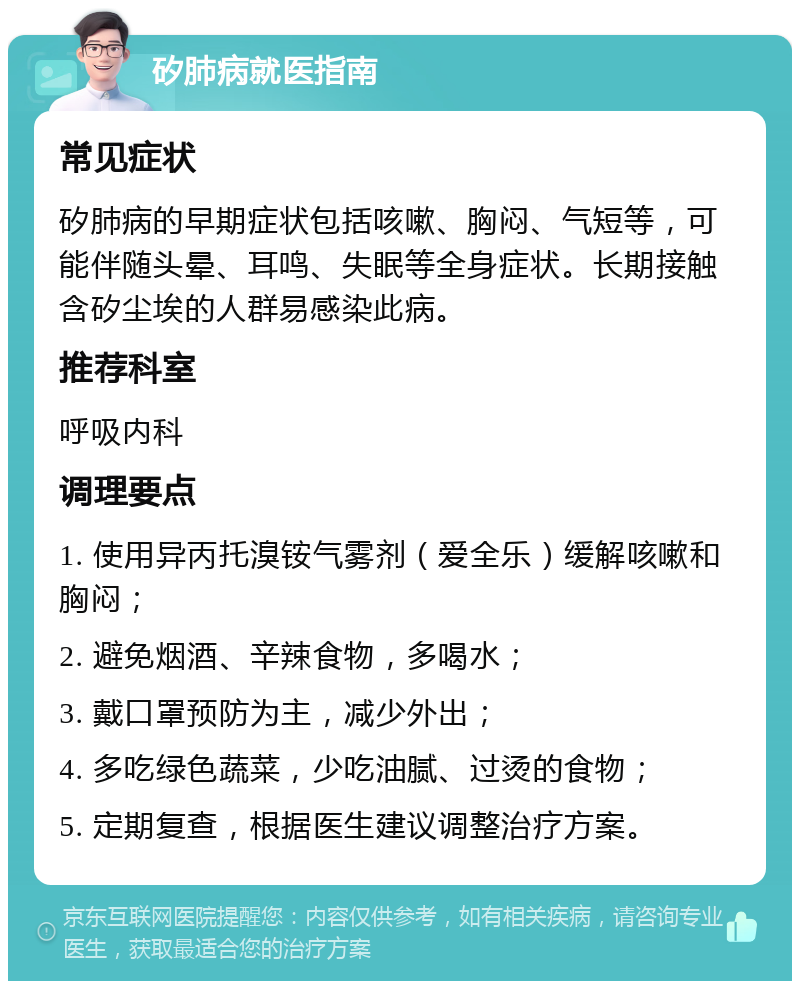 矽肺病就医指南

常见症状

矽肺病的早期症状包括咳嗽、胸闷、气短等，可能伴随头晕、耳鸣、失眠等全身症状。长期接触含矽尘埃的人群易感染此病。

推荐科室

呼吸内科

调理要点

1. 使用异丙托溴铵气雾剂（爱全乐）缓解咳嗽和胸闷；

2. 避免烟酒、辛辣食物，多喝水；

3. 戴口罩预防为主，减少外出；

4. 多吃绿色蔬菜，少吃油腻、过烫的食物；

5. 定期复查，根据医生建议调整治疗方案。

京东互联网医院提醒您：内容仅供参考，如有相关疾病，请咨询专业医生，获取最适合您的治疗方案